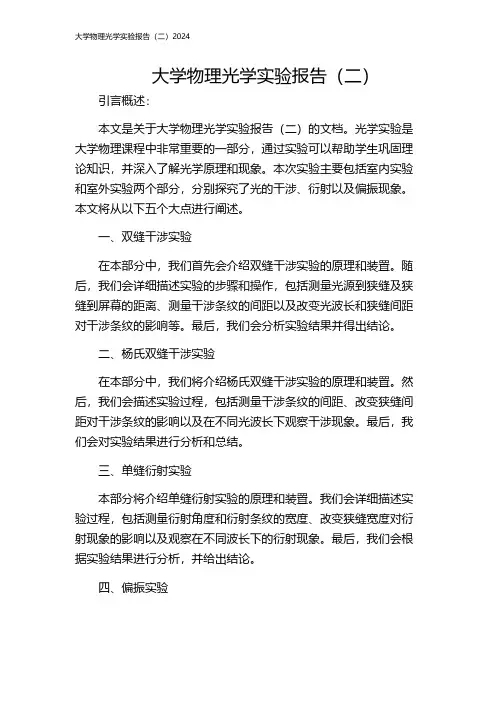 大学物理光学实验报告（二）2024

大学物理光学实验报告（二）

引言概述：

本文是关于大学物理光学实验报告（二）的文档。光学实验是大学物理课程中非常重要的一部分，通过实验可以帮助学生巩固理论知识，并深入了解光学原理和现象。本次实验主要包括室内实验和室外实验两个部分，分别探究了光的干涉、衍射以及偏振现象。本文将从以下五个大点进行阐述。

一、双缝干涉实验

在本部分中，我们首先会介绍双缝干涉实验的原理和装置。随后，我们会详细描述实验的步骤和操作，包括测量光源到狭缝及狭缝到屏幕的距离、测量干涉条纹的间距以及改变光波长和狭缝间距对干涉条纹的影响等。最后，我们会分析实验结果并得出结论。

二、杨氏双缝干涉实验

在本部分中，我们将介绍杨氏双缝干涉实验的原理和装置。然后，我们会描述实验过程，包括测量干涉条纹的间距、改变狭缝间距对干涉条纹的影响以及在不同光波长下观察干涉现象。最后，我们会对实验结果进行分析和总结。

三、单缝衍射实验

本部分将介绍单缝衍射实验的原理和装置。我们会详细描述实验过程，包括测量衍射角度和衍射条纹的宽度、改变狭缝宽度对衍射现象的影响以及观察在不同波长下的衍射现象。最后，我们会根据实验结果进行分析，并给出结论。

四、偏振实验